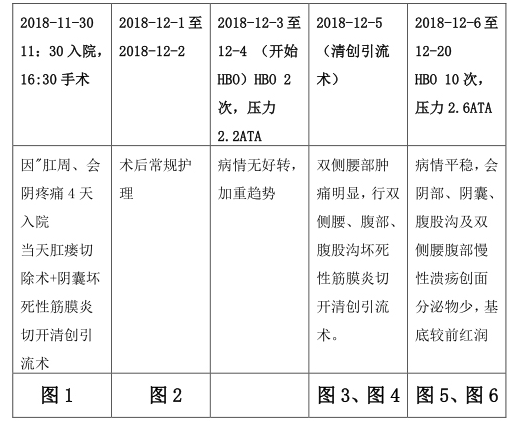 | 2018-11-30 11：30 入院，16:30 手术 | 2018-12-1 至 2018-12-2 | 2018-12-3 至 12-4 （开始 HBO）HBO 2 次，压力 2.2ATA | 2018-12-5 （清创引流术） | 2018-12-6 至 12-20 HBO 10 次，压力 2.6ATA |
|---|---|---|---|---|
| 因"肛周、会阴疼痛 4 天入院 当天肛瘘切除术+阴囊坏死性筋膜炎切开清创引流术 | 术后常规护理 | 病情无好转，加重趋势 | 双侧腰部肿痛明显，行双侧腰、腹部、腹股沟坏死性筋膜炎切开清创引流术。 | 病情平稳，会阴部、阴囊、腹股沟及双侧腰腹部慢性溃疡创面分泌物少，基底较前红润 |
| 图 1 | 图 2 | | 图 3、图 4 | 图 5、图 6 |